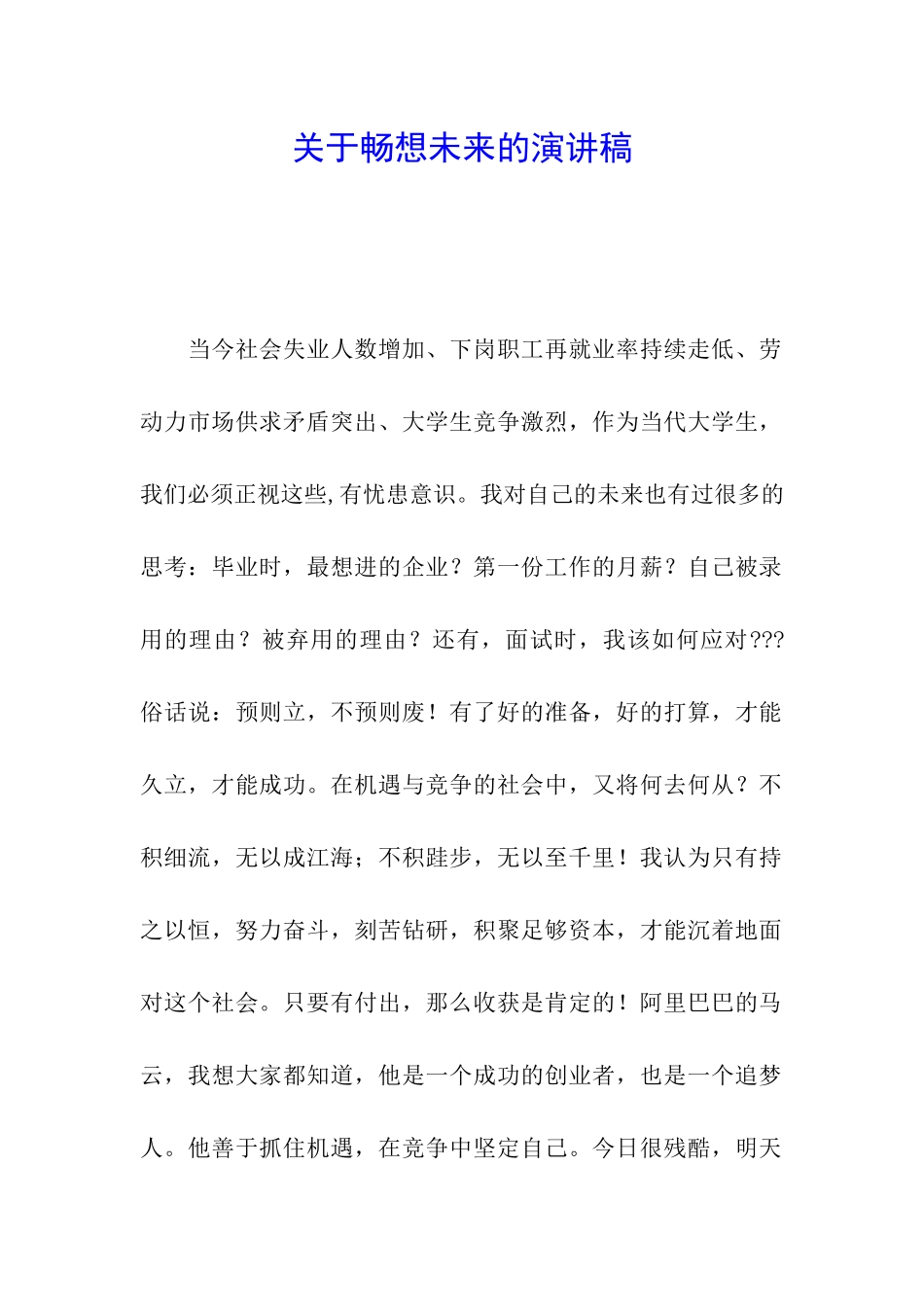 关于畅想未来的演讲稿

当今社会失业人数增加、下岗职工再就业率持续走低、劳动力市场供求矛盾突出、大学生竞争激烈，作为当代大学生，我们必须正视这些,有忧患意识。我对自己的未来也有过很多的思考：毕业时，最想进的企业？第一份工作的月薪？自己被录用的理由？被弃用的理由？还有，面试时，我该如何应对???俗话说：预则立，不预则废！有了好的准备，好的打算，才能久立，才能成功。在机遇与竞争的社会中，又将何去何从？不积细流，无以成江海；不积跬步，无以至千里！我认为只有持之以恒，努力奋斗，刻苦钻研，积聚足够资本，才能沉着地面对这个社会。只要有付出，那么收获是肯定的！阿里巴巴的马云，我想大家都知道，他是一个成功的创业者，也是一个追梦人。他善于抓住机遇，在竞争中坚定自己。今日很残酷，明天